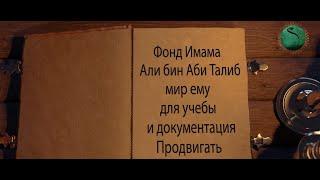 Фонд Имама
Али бин Аби Талиб
мир ему
для учебы
и документация
Продвигать